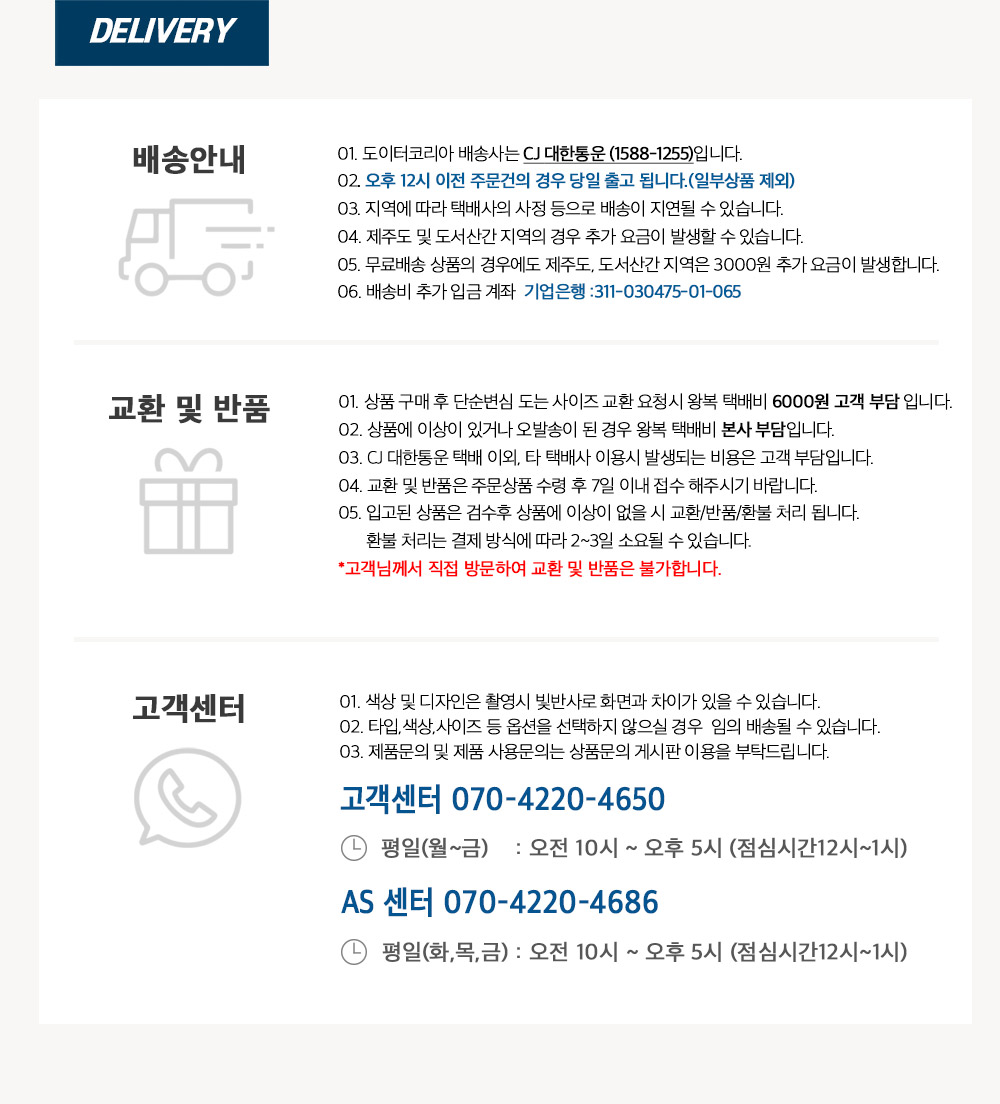 DELIVERY

배송안내

01. 도이터코리아 배송사는 CJ 대한통운 (1588-1255)입니다.
02. 오후 12시 이전 주문건의 경우 당일 출고 됩니다.(일부상품 제외)
03. 지역에 따라 택배사의 사정 등으로 배송이 지연될 수 있습니다.
04. 제주도 및 도서산간 지역의 경우 추가 요금이 발생할 수 있습니다.
05. 무료배송 상품의 경우에도 제주도, 도서산간 지역은 3000원 추가 요금이 발생합니다.
06. 배송비 추가 입금 계좌 기업은행 :311-030475-01-065

교환 및 반품

01. 상품 구매 후 단순변심 도는 사이즈 교환 요청시 왕복 택배비 6000원 고객 부담 입니다.
02. 상품에 이상이 있거나 오발송이 된 경우 왕복 택배비 본사 부담입니다.
03. CJ 대한통운 택배 이외, 타 택배사 이용시 발생되는 비용은 고객 부담입니다.
04. 교환 및 반품은 주문상품 수령 후 7일 이내 접수 해주시기 바랍니다.
05. 입고된 상품은 검수후 상품에 이상이 없을 시 교환/반품/환불 처리 됩니다.
환불 처리는 결제 방식에 따라 2~3일 소요될 수 있습니다.
*고객님께서 직접 방문하여 교환 및 반품은 불가합니다.

고객센터

01. 색상 및 디자인은 촬영시 빛반사로 화면과 차이가 있을 수 있습니다.
02. 타입,색상,사이즈 등 옵션을 선택하지 않으실 경우 임의 배송될 수 있습니다.
03. 제품문의 및 제품 사용문의는 상품문의 게시판 이용을 부탁드립니다.

고객센터 070-4220-4650

평일(월~금) : 오전 10시 ~ 오후 5시 (점심시간12시~1시)

AS 센터 070-4220-4686

평일(화,목,금) : 오전 10시 ~ 오후 5시 (점심시간12시~1시)